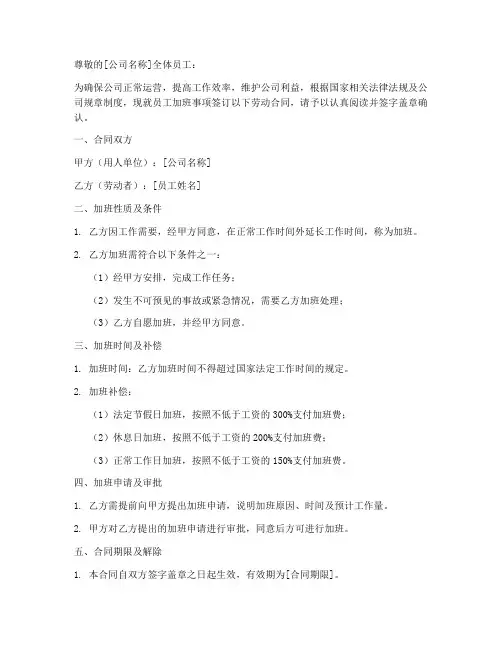 尊敬的[公司名称]全体员工：

为确保公司正常运营，提高工作效率，维护公司利益，根据国家相关法律法规及公司规章制度，现就员工加班事项签订以下劳动合同，请予以认真阅读并签字盖章确认。

一、合同双方

甲方（用人单位）：[公司名称]

乙方（劳动者）：[员工姓名]

二、加班性质及条件

1. 乙方因工作需要，经甲方同意，在正常工作时间外延长工作时间，称为加班。

2. 乙方加班需符合以下条件之一：

（1）经甲方安排，完成工作任务；

（2）发生不可预见的事故或紧急情况，需要乙方加班处理；

（3）乙方自愿加班，并经甲方同意。

三、加班时间及补偿

1. 加班时间：乙方加班时间不得超过国家法定工作时间的规定。

2. 加班补偿：

（1）法定节假日加班，按照不低于工资的300%支付加班费；

（2）休息日加班，按照不低于工资的200%支付加班费；

（3）正常工作日加班，按照不低于工资的150%支付加班费。

四、加班申请及审批

1. 乙方需提前向甲方提出加班申请，说明加班原因、时间及预计工作量。

2. 甲方对乙方提出的加班申请进行审批，同意后方可进行加班。

五、合同期限及解除

1. 本合同自双方签字盖章之日起生效，有效期为[合同期限]。